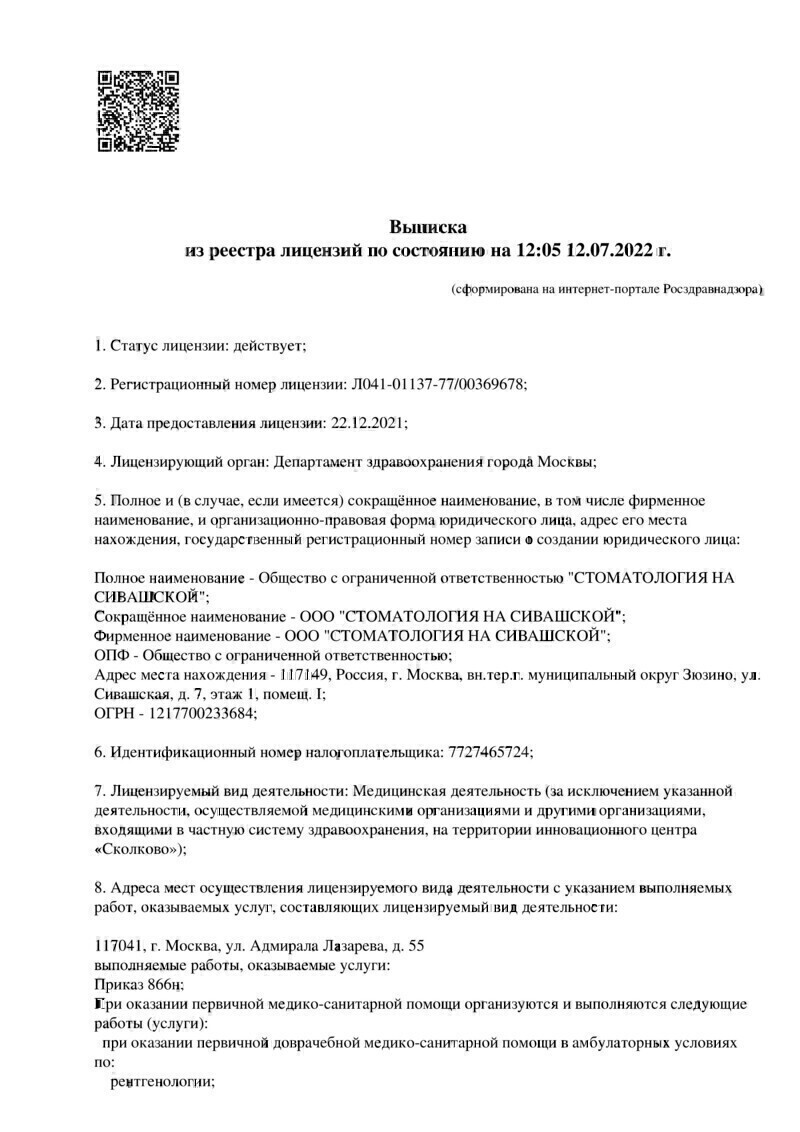 Выписка
из реестра лицензий по состоянию на 12:05 12.07.2022 г.

(сформирована на интернет-портале Росздравнадзора)

1. Статус лицензии: действует;

2. Регистрационный номер лицензии: Л041-01137-77/00369678;

3. Дата предоставления лицензии: 22.12.2021;

4. Лицензирующий орган: Департамент здравоохранения города Москвы;

5. Полное и (в случае, если имеется) сокращённое наименование, в том числе фирменное наименование, и организационно-правовая форма юридического лица, адрес его места нахождения, государственный регистрационный номер записи о создании юридического лица:

Полное наименование - Общество с ограниченной ответственностью "СТОМАТОЛОГИЯ НА СИВАШСКОЙ";
Сокращённое наименование - ООО "СТОМАТОЛОГИЯ НА СИВАШСКОЙ";
Фирменное наименование - ООО "СТОМАТОЛОГИЯ НА СИВАШСКОЙ";
ОПФ - Общество с ограниченной ответственностью;
Адрес места нахождения - 117149, Россия, г. Москва, вн.тер.г. муниципальный округ Зюзино, ул. Сивашская, д. 7, этаж 1, помещ. I;
ОГРН - 1217700233684;

6. Идентификационный номер налогоплательщика: 7727465724;

7. Лицензируемый вид деятельности: Медицинская деятельность (за исключением указанной деятельности, осуществляемой медицинскими организациями и другими организациями, входящими в частную систему здравоохранения, на территории инновационного центра «Сколково»);

8. Адреса мест осуществления лицензируемого вида деятельности с указанием выполняемых работ, оказываемых услуг, составляющих лицензируемый вид деятельности:

117041, г. Москва, ул. Адмирала Лазарева, д. 55
выполняемые работы, оказываемые услуги:
Приказ 866н;
При оказании первичной медико-санитарной помощи организуются и выполняются следующие работы (услуги):
при оказании первичной доврачебной медико-санитарной помощи в амбулаторных условиях по:
рентгенологии;